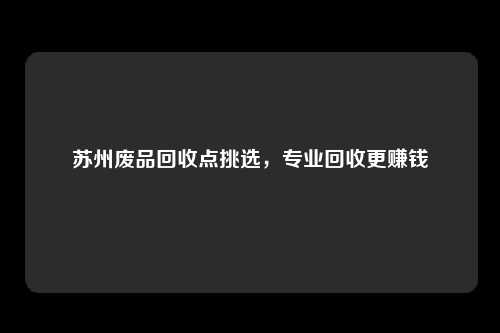 苏州废品回收点挑选，专业回收更赚钱